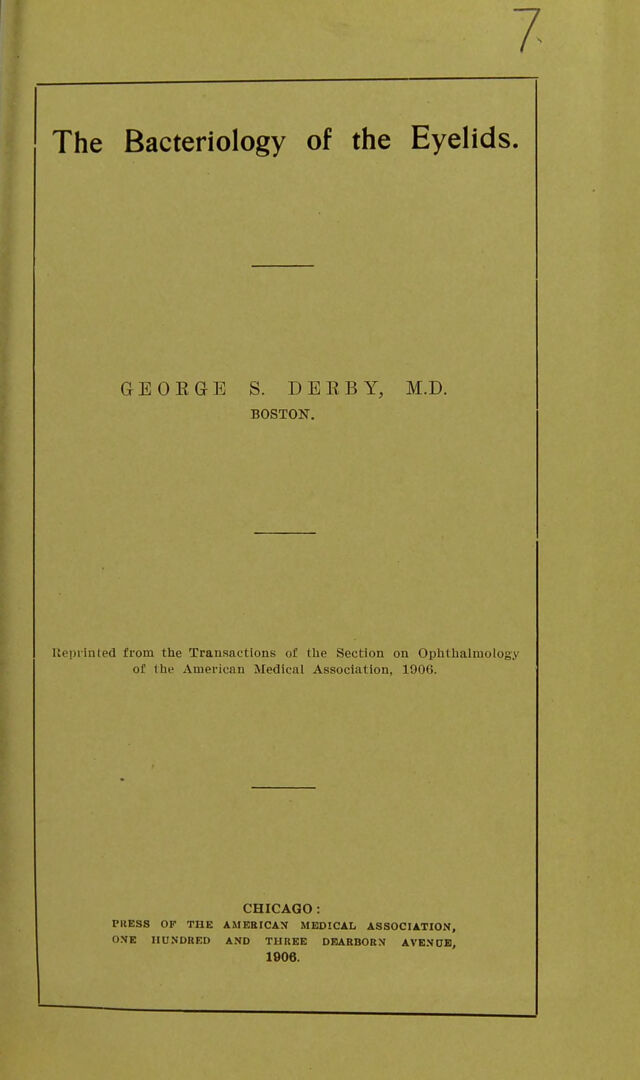 7

The Bacteriology of the Eyelids.

GEORGE S. DERBY, M.D.
BOSTON.

Reprinted from the Transactions of the Section on Ophthalmology of the American Medical Association, 1906.

CHICAGO:
PRESS OF THE AMERICAN MEDICAL ASSOCIATION,
ONE HUNDRED AND THREE DEARBORN AVENUE,
1906.